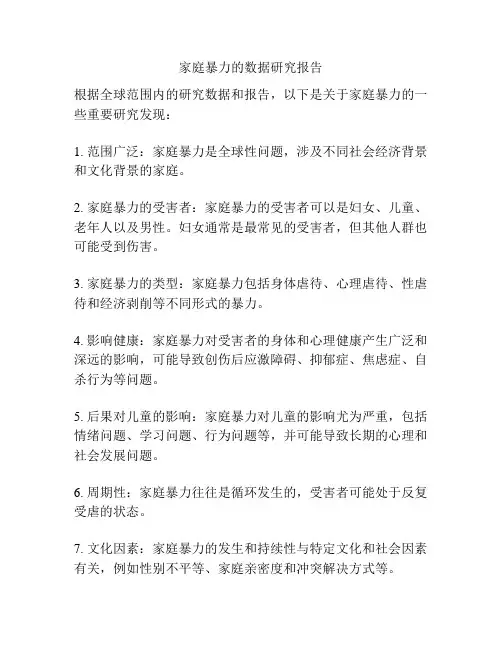 家庭暴力的数据研究报告

根据全球范围内的研究数据和报告，以下是关于家庭暴力的一些重要研究发现：

1. 范围广泛：家庭暴力是全球性问题，涉及不同社会经济背景和文化背景的家庭。

2. 家庭暴力的受害者：家庭暴力的受害者可以是妇女、儿童、老年人以及男性。妇女通常是最常见的受害者，但其他人群也可能受到伤害。

3. 家庭暴力的类型：家庭暴力包括身体虐待、心理虐待、性虐待和经济剥削等不同形式的暴力。

4. 影响健康：家庭暴力对受害者的身体和心理健康产生广泛和深远的影响，可能导致创伤后应激障碍、抑郁症、焦虑症、自杀行为等问题。

5. 后果对儿童的影响：家庭暴力对儿童的影响尤为严重，包括情绪问题、学习问题、行为问题等，并可能导致长期的心理和社会发展问题。

6. 周期性：家庭暴力往往是循环发生的，受害者可能处于反复受虐的状态。

7. 文化因素：家庭暴力的发生和持续性与特定文化和社会因素有关，例如性别不平等、家庭亲密度和冲突解决方式等。